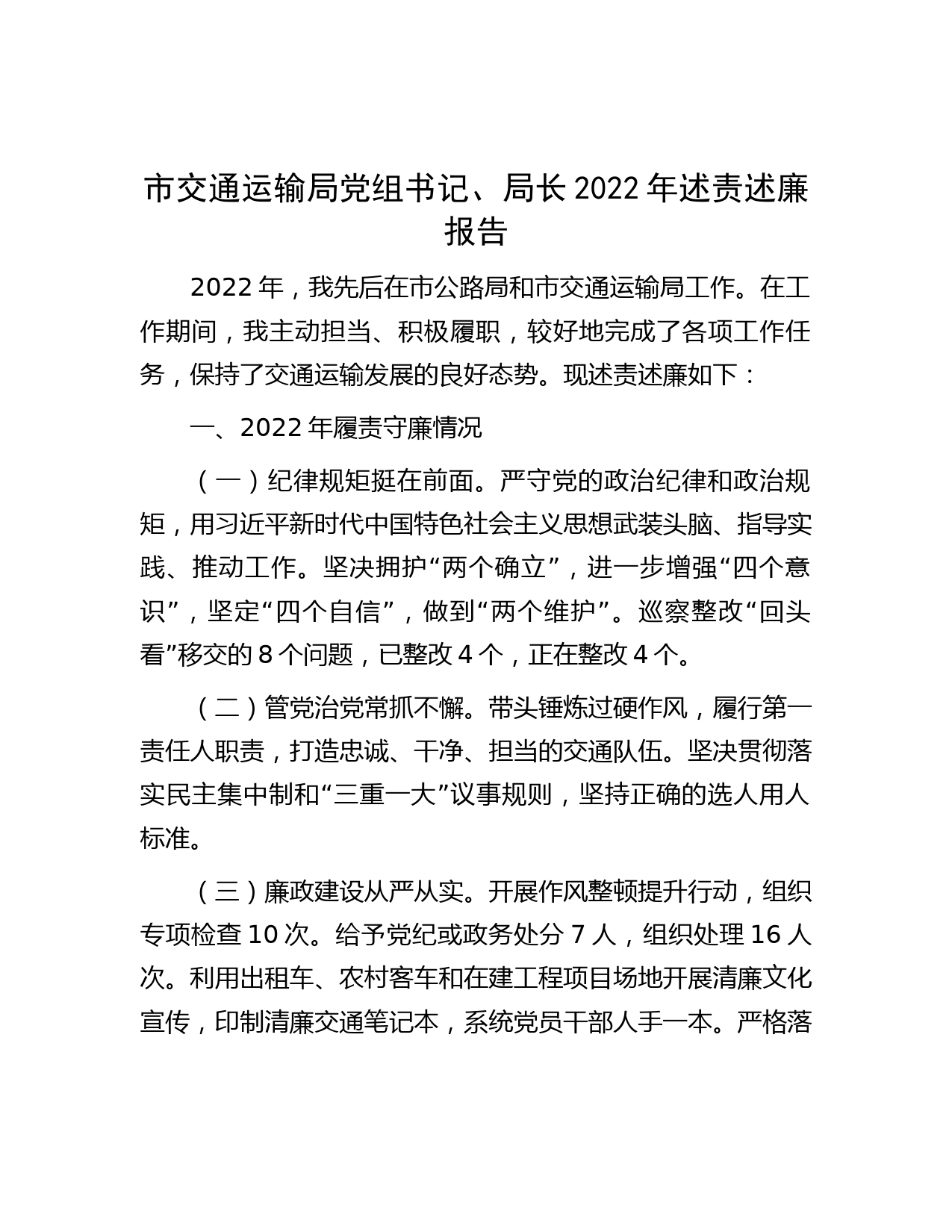 市交通运输局党组书记、局长 2022 年述责述廉报告

2022 年，我先后在市公路局和市交通运输局工作。在工作期间，我主动担当、积极履职，较好地完成了各项工作任务，保持了交通运输发展的良好态势。现述责述廉如下：

一、2022 年履责守廉情况

（一）纪律规矩挺在前面。严守党的政治纪律和政治规矩，用习近平新时代中国特色社会主义思想武装头脑、指导实践、推动工作。坚决拥护“两个确立”，进一步增强“四个意识”，坚定“四个自信”，做到“两个维护”。巡察整改“回头看”移交的 8 个问题，已整改 4 个，正在整改 4 个。

（二）管党治党常抓不懈。带头锤炼过硬作风，履行第一责任人职责，打造忠诚、干净、担当的交通队伍。坚决贯彻落实民主集中制和“三重一大”议事规则，坚持正确的选人用人标准。

（三）廉政建设从严从实。开展作风整顿提升行动，组织专项检查 10 次。给予党纪或政务处分 7 人，组织处理 16 人次。利用出租车、农村客车和在建工程项目场地开展清廉文化宣传，印制清廉交通笔记本，系统党员干部人手一本。严格落